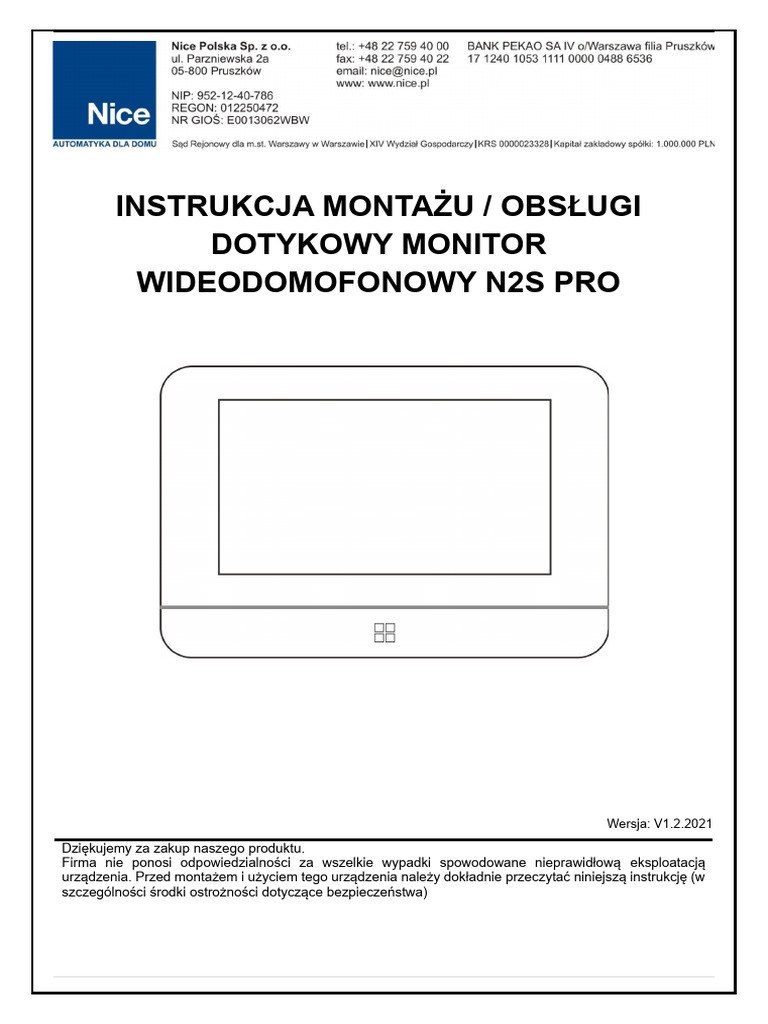 Nice
AUTOMATYKA DLA DOMU

Nice Polska Sp. z o.o.
ul. Parzniewska 2a
05-800 Pruszków

NIP: 952-12-40-786
REGON: 012250472
NR GIOŚ: E0013062WBW

tel.: +48 22 759 40 00
fax: +48 22 759 40 22
email: nice@nice.pl
www: www.nice.pl

BANK PEKAO SA IV o/Warszawa filia Pruszków
17 1240 1053 1111 0000 0488 6536

Sąd Rejonowy dla m.st. Warszawy w Warszawie | XIV Wydział Gospodarczy | KRS 0000023328 | Kapitał zakładowy spółki: 1.000.000 PLN

INSTRUKCJA MONTAŻU / OBSŁUGI
DOTYKOWY MONITOR
WIDEODOMOFONOWY N2S PRO

Wersja: V1.2.2021

Dziękujemy za zakup naszego produktu.
Firma nie ponosi odpowiedzialności za wszelkie wypadki spowodowane nieprawidłową eksploatacją urządzenia. Przed montażem i użyciem tego urządzenia należy dokładnie przeczytać niniejszą instrukcję (w szczególności środki ostrożności dotyczące bezpieczeństwa)